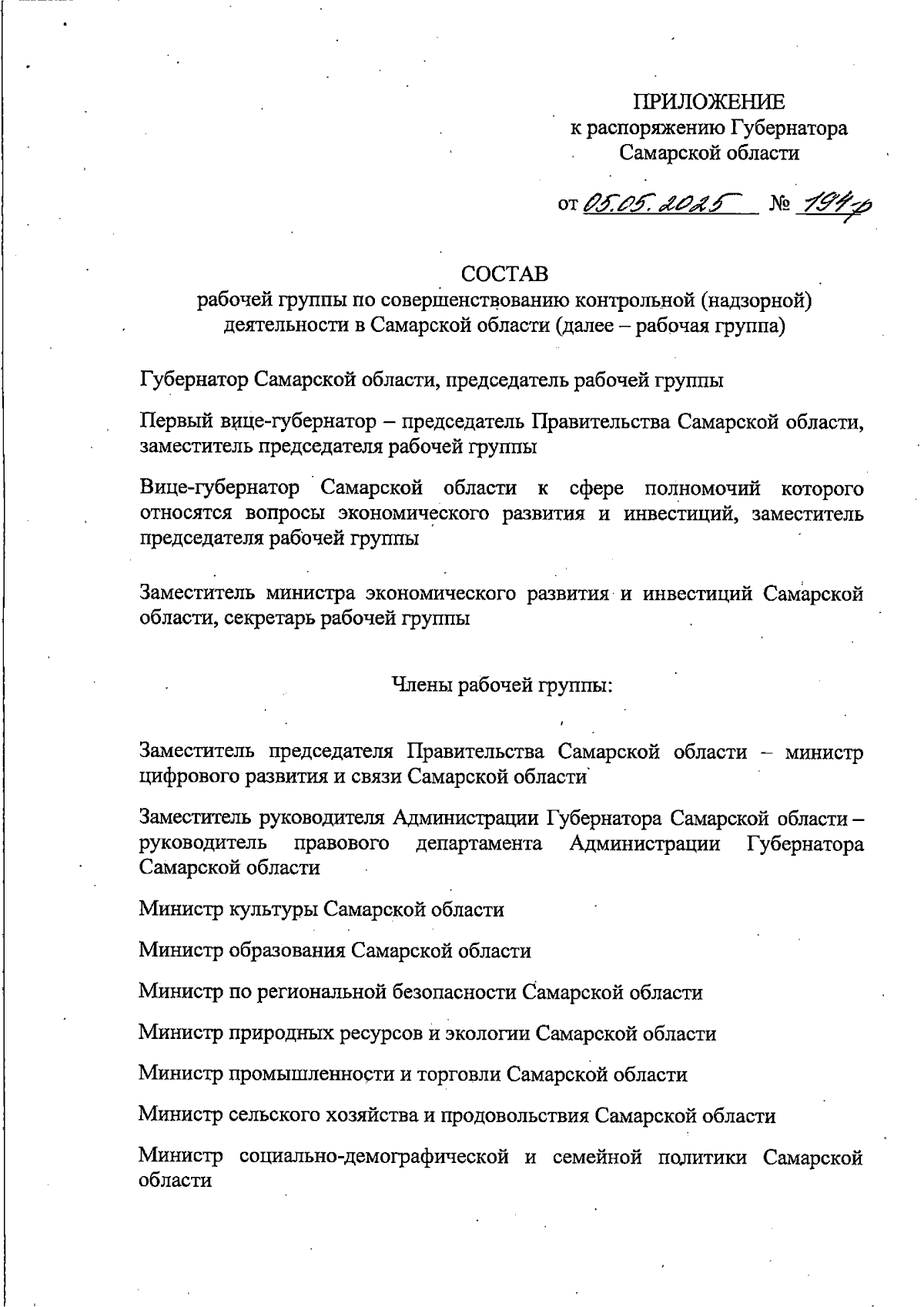 ПРИЛОЖЕНИЕ
к распоряжению Губернатора
Самарской области

от 05.05.2025 № 194-р

СОСТАВ
рабочей группы по совершенствованию контрольной (надзорной) деятельности в Самарской области (далее – рабочая группа)

Губернатор Самарской области, председатель рабочей группы

Первый вице-губернатор – председатель Правительства Самарской области, заместитель председателя рабочей группы

Вице-губернатор Самарской области к сфере полномочий которого относятся вопросы экономического развития и инвестиций, заместитель председателя рабочей группы

Заместитель министра экономического развития и инвестиций Самарской области, секретарь рабочей группы

Члены рабочей группы:

Заместитель председателя Правительства Самарской области – министр цифрового развития и связи Самарской области

Заместитель руководителя Администрации Губернатора Самарской области – руководитель правового департамента Администрации Губернатора Самарской области

Министр культуры Самарской области

Министр образования Самарской области

Министр по региональной безопасности Самарской области

Министр природных ресурсов и экологии Самарской области

Министр промышленности и торговли Самарской области

Министр сельского хозяйства и продовольствия Самарской области

Министр социально-демографической и семейной политики Самарской области